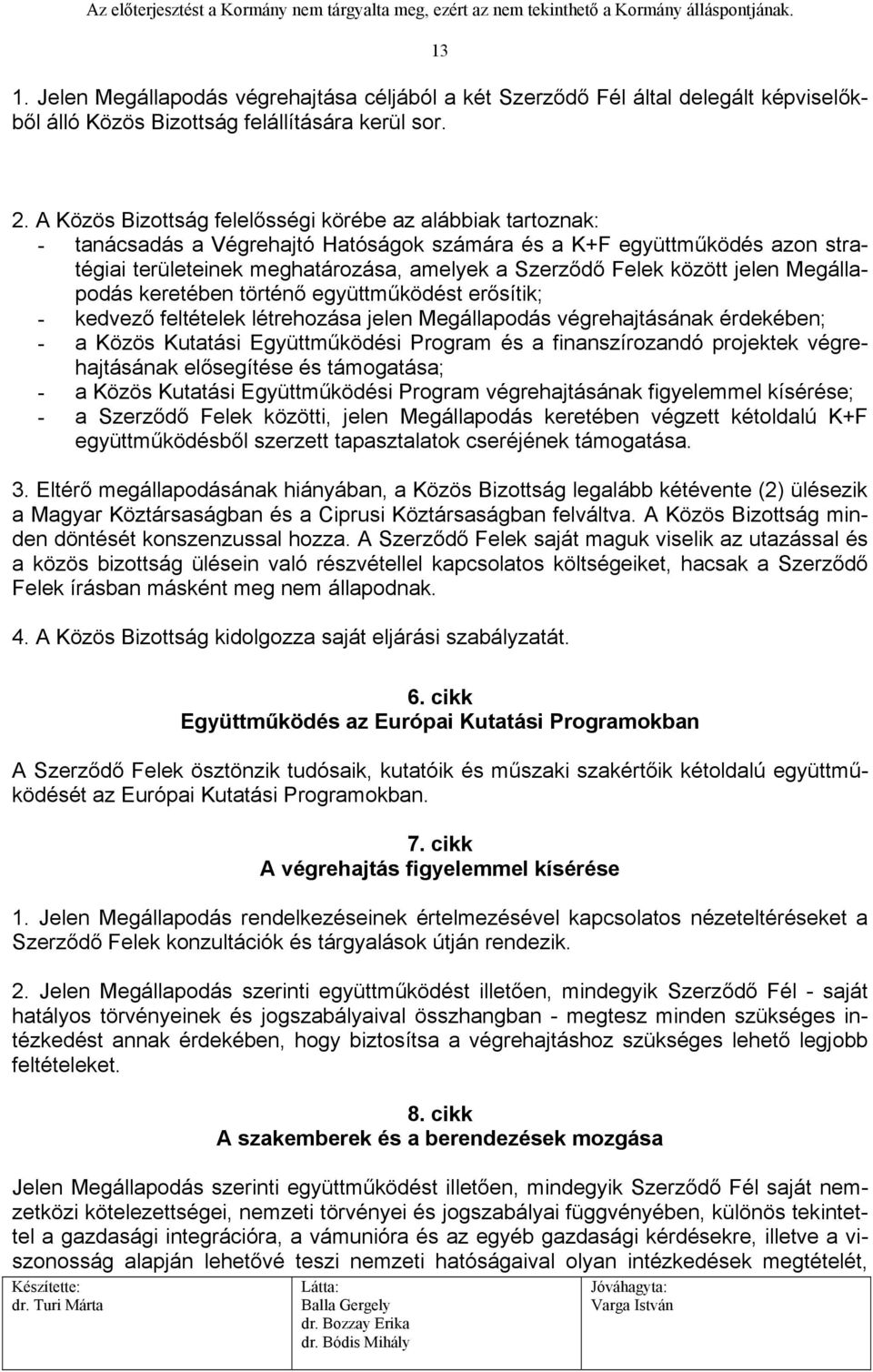 Az előterjesztést a Kormány nem tárgyalta meg, ezért az nem tekinthető a Kormány álláspontjának.

13

1. Jelen Megállapodás végrehajtása céljából a két Szerződő Fél által delegált képviselőkből álló Közös Bizottság felállítására kerül sor.

2. A Közös Bizottság felelősségi körébe az alábbiak tartoznak:
- tanácsadás a Végrehajtó Hatóságok számára és a K+F együttműködés azon stratégiai területeinek meghatározása, amelyek a Szerződő Felek között jelen Megállapodás keretében történő együttműködést erősítik;
- kedvező feltételek létrehozása jelen Megállapodás végrehajtásának érdekében;
- a Közös Kutatási Együttműködési Program és a finanszírozandó projektek végrehajtásának elősegítése és támogatása;
- a Közös Kutatási Együttműködési Program végrehajtásának figyelemmel kísérése;
- a Szerződő Felek közötti, jelen Megállapodás keretében végzett kétoldalú K+F együttműködésből szerzett tapasztalatok cseréjének támogatása.

3. Eltérő megállapodásának hiányában, a Közös Bizottság legalább kétévente (2) ülésezik a Magyar Köztársaságban és a Ciprusi Köztársaságban felváltva. A Közös Bizottság minden döntését konszenzussal hozza. A Szerződő Felek saját maguk viselik az utazással és a közös bizottság ülésein való részvétellel kapcsolatos költségeiket, hacsak a Szerződő Felek írásban másként meg nem állapodnak.

4. A Közös Bizottság kidolgozza saját eljárási szabályzatát.

6. cikk
Együttműködés az Európai Kutatási Programokban

A Szerződő Felek ösztönzik tudósaik, kutatóik és műszaki szakértőik kétoldalú együttműködését az Európai Kutatási Programokban.

7. cikk
A végrehajtás figyelemmel kísérése

1. Jelen Megállapodás rendelkezéseinek értelmezésével kapcsolatos nézeteltéréseket a Szerződő Felek konzultációk és tárgyalások útján rendezik.

2. Jelen Megállapodás szerinti együttműködést illetően, mindegyik Szerződő Fél - saját hatályos törvényeinek és jogszabályaival összhangban - megtesz minden szükséges intézkedést annak érdekében, hogy biztosítsa a végrehajtáshoz szükséges lehető legjobb feltételeket.

8. cikk
A szakemberek és a berendezések mozgása

Jelen Megállapodás szerinti együttműködést illetően, mindegyik Szerződő Fél saját nemzetközi kötelezettségei, nemzeti törvényei és jogszabályai függvényében, különös tekintettel a gazdasági integrációra, a vámunióra és az egyéb gazdasági kérdésekre, illetve a viszonosság alapján lehetővé teszi nemzeti hatóságaival olyan intézkedések megtételét,

Készítette:
dr. Turi Márta

Látta:
Balla Gergely
dr. Bozzay Erika
dr. Bódis Mihály

Jóváhagyta:
Varga István